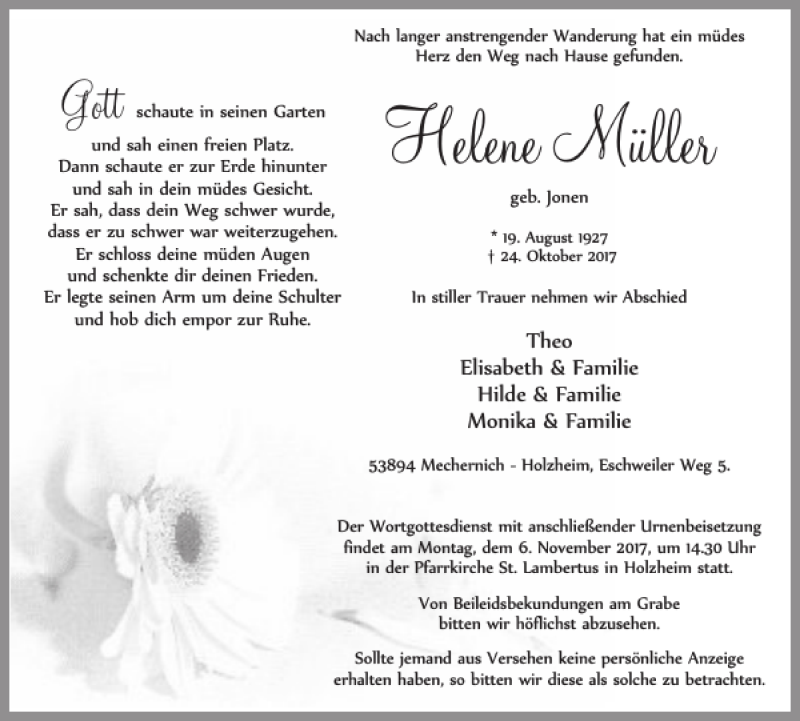 Gott schaute in seinen Garten
und sah einen freien Platz.
Dann schaute er zur Erde hinunter
und sah in dein müdes Gesicht.
Er sah, dass dein Weg schwer wurde,
dass er zu schwer war weiterzugehen.
Er schloss deine müden Augen
und schenkte dir deinen Frieden.
Er legte seinen Arm um deine Schulter
und hob dich empor zur Ruhe.

Nach langer anstrengender Wanderung hat ein müdes Herz den Weg nach Hause gefunden.

Helene Müller

geb. Jonen

* 19. August 1927
† 24. Oktober 2017

In stiller Trauer nehmen wir Abschied

Theo
Elisabeth & Familie
Hilde & Familie
Monika & Familie

53894 Mechernich - Holzheim, Eschweiler Weg 5.

Der Wortgottesdienst mit anschließender Urnenbeisetzung findet am Montag, dem 6. November 2017, um 14.30 Uhr in der Pfarrkirche St. Lambertus in Holzheim statt.

Von Beileidsbekundungen am Grabe bitten wir höflichst abzusehen.

Sollte jemand aus Versehen keine persönliche Anzeige erhalten haben, so bitten wir diese als solche zu betrachten.